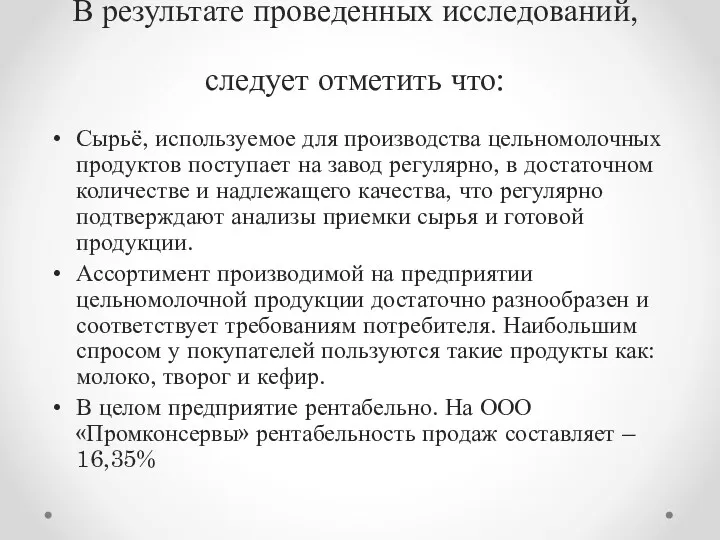 В результате проведенных исследований,

следует отметить что:

• Сырьё, используемое для производства цельномолочных продуктов поступает на завод регулярно, в достаточном количестве и надлежащего качества, что регулярно подтверждают анализы приемки сырья и готовой продукции.
• Ассортимент производимой на предприятии цельномолочной продукции достаточно разнообразен и соответствует требованиям потребителя. Наибольшим спросом у покупателей пользуются такие продукты как: молоко, творог и кефир.
• В целом предприятие рентабельно. На ООО «Промконсервы» рентабельность продаж составляет – 16,35%